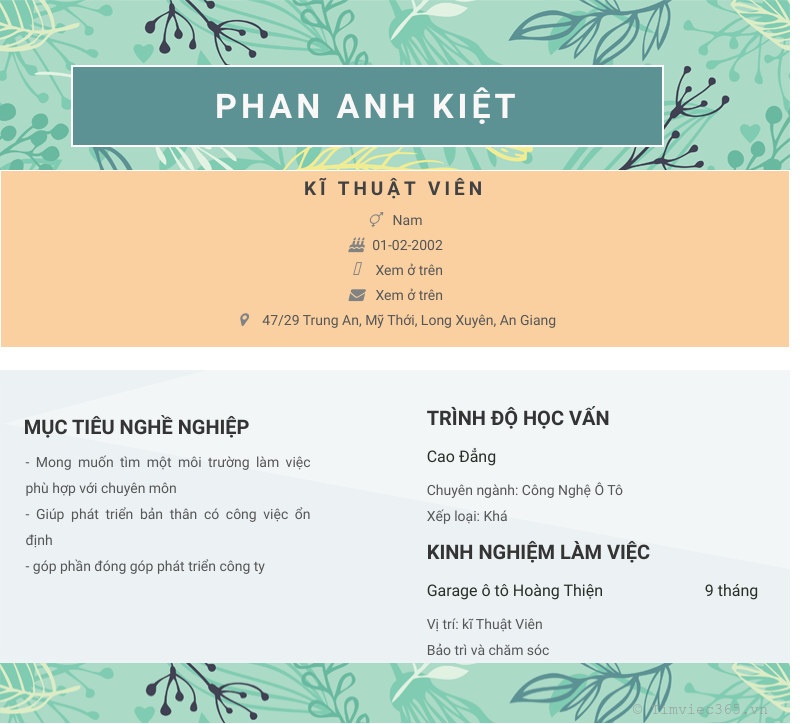 PHAN ANH KIỆT

KĨ THUẬT VIÊN

Nam

01-02-2002

Xem ở trên

Xem ở trên

47/29 Trung An, Mỹ Thới, Long Xuyên, An Giang

MỤC TIÊU NGHỀ NGHIỆP

- Mong muốn tìm một môi trường làm việc phù hợp với chuyên môn

- Giúp phát triển bản thân có công việc ổn định

- góp phần đóng góp phát triển công ty

TRÌNH ĐỘ HỌC VẤN

Cao Đẳng

Chuyên ngành: Công Nghệ Ô Tô

Xếp loại: Khá

KINH NGHIỆM LÀM VIỆC

Garage ô tô Hoàng Thiện 9 tháng

Vị trí: kĩ Thuật Viên

Bảo trì và chăm sóc

© timviec365.vn